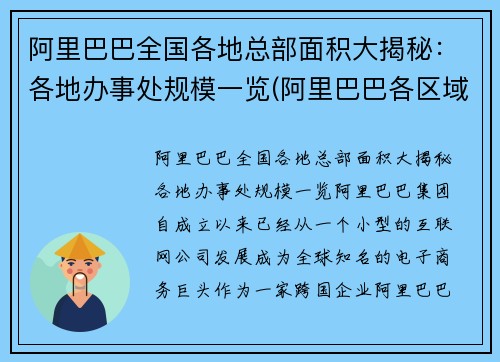 阿里巴巴全国各地总部面积大揭秘：各地办事处规模一览(阿里巴巴各区域

阿里巴巴全国各地总部面积大揭秘各地办事处规模一览阿里巴巴集团自成立以来已经从一个小型的互联网公司发展成为全球知名的电子商务巨头作为一家跨国企业阿里巴巴